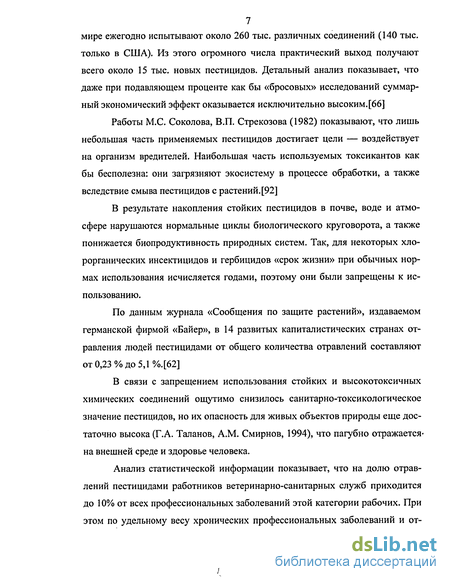 7

мире ежегодно испытывают около 260 тыс. различных соединений (140 тыс. только в США). Из этого огромного числа практический выход получают всего около 15 тыс. новых пестицидов. Детальный анализ показывает, что даже при подавляющем проценте как бы «бросовых» исследований суммарный экономический эффект оказывается исключительно высоким.[66]

Работы М.С. Соколова, В.П. Стрекозова (1982) показывают, что лишь небольшая часть применяемых пестицидов достигает цели — воздействует на организм вредителей. Наибольшая часть используемых токсикантов как бы бесполезна: они загрязняют экосистему в процессе обработки, а также вследствие смыва пестицидов с растений.[92]

В результате накопления стойких пестицидов в почве, воде и атмосфере нарушаются нормальные циклы биологического круговорота, а также понижается биопродуктивность природных систем. Так, для некоторых хлорорганических инсектицидов и гербицидов «срок жизни» при обычных нормах использования исчисляется годами, поэтому они были запрещены к использованию.

По данным журнала «Сообщения по защите растений», издаваемом германской фирмой «Байер», в 14 развитых капиталистических странах отравления людей пестицидами от общего количества отравлений составляют от 0,23 % до 5,1 %.[62]

В связи с запрещением использования стойких и высокотоксичных химических соединений ощутимо снизилось санитарно-токсикологическое значение пестицидов, но их опасность для живых объектов природы еще достаточно высока (Г.А. Таланов, А.М. Смирнов, 1994), что пагубно отражается на внешней среде и здоровье человека.

Анализ статистической информации показывает, что на долю отравлений пестицидами работников ветеринарно-санитарных служб приходится до 10% от всех профессиональных заболеваний этой категории рабочих. При этом по удельному весу хронических профессиональных заболеваний и от-

dsLib.net
библиотека диссертаций